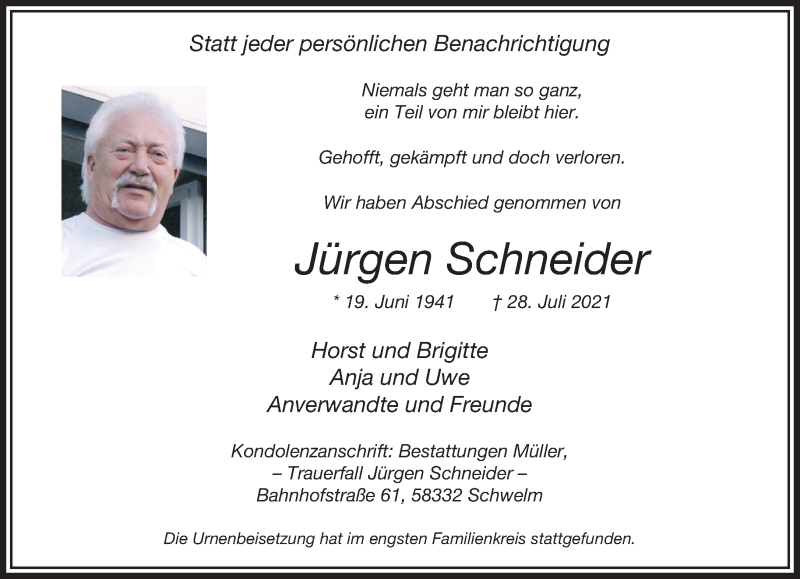 Statt jeder persönlichen Benachrichtigung

Niemals geht man so ganz,
ein Teil von mir bleibt hier.

Gehofft, gekämpft und doch verloren.

Wir haben Abschied genommen von

Jürgen Schneider

* 19. Juni 1941 † 28. Juli 2021

Horst und Brigitte
Anja und Uwe
Anverwandte und Freunde

Kondolenzanschrift: Bestattungen Müller,
– Trauerfall Jürgen Schneider –
Bahnhofstraße 61, 58332 Schwelm

Die Urnenbeisetzung hat im engsten Familienkreis stattgefunden.